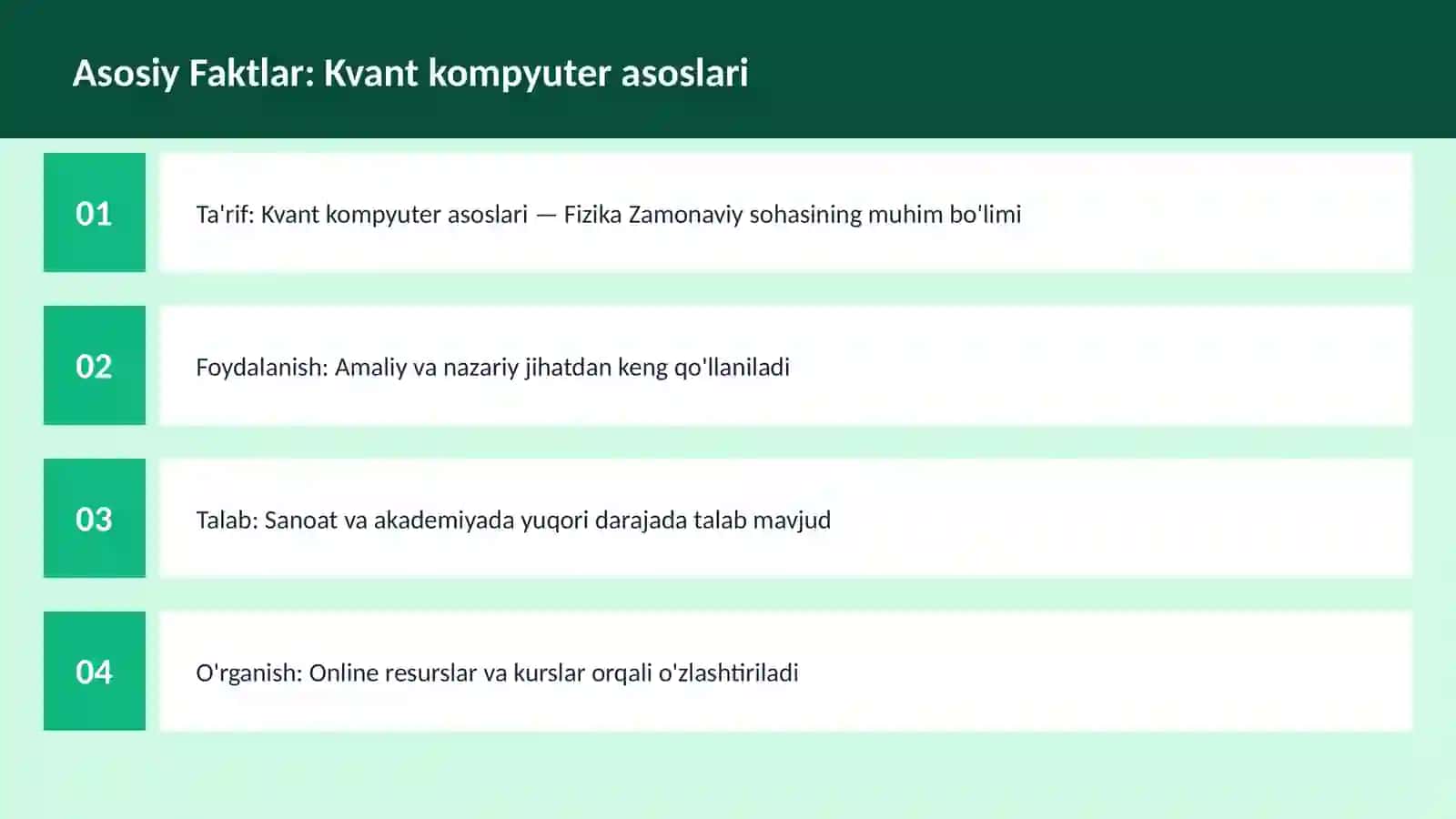 Asosiy Faktlar: Kvant kompyuter asoslari

01

Ta'rif: Kvant kompyuter asoslari — Fizika Zamonaviy sohasining muhim bo'limi

02

Foydalanish: Amaliy va nazariy jihatdan keng qo'llaniladi

03

Talab: Sanoat va akademiyada yuqori darajada talab mavjud

04

O'rganish: Online resurslar va kurslar orqali o'zlashtiriladi